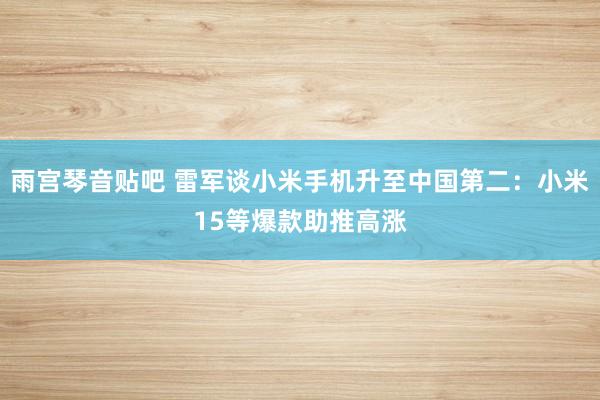 雨宫琴音贴吧 雷军谈小米手机升至中国第二：小米15等爆款助推高涨